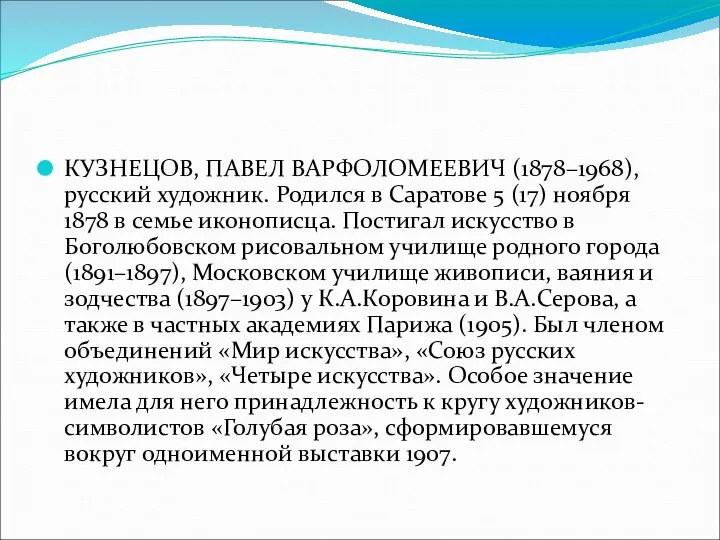 КУЗНЕЦОВ, ПАВЕЛ ВАРФОЛОМЕЕВИЧ (1878–1968), русский художник. Родился в Саратове 5 (17) ноября 1878 в семье иконописца. Постигал искусство в Боголюбовском рисовальном училище родного города (1891–1897), Московском училище живописи, ваяния и зодчества (1897–1903) у К.А.Коровина и В.А.Серова, а также в частных академиях Парижа (1905). Был членом объединений «Мир искусства», «Союз русских художников», «Четыре искусства». Особое значение имела для него принадлежность к кругу художников-символистов «Голубая роза», сформировавшемуся вокруг одноименной выставки 1907.